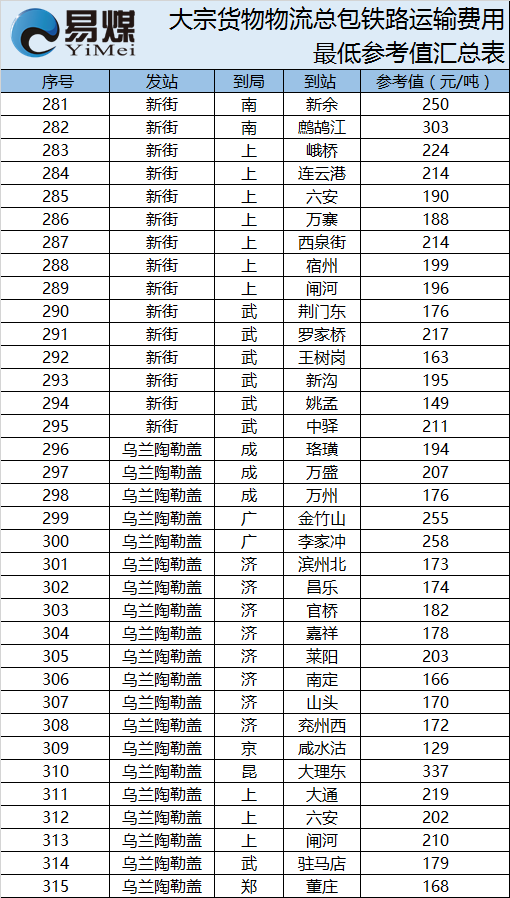 易煤
YiMei

大宗货物物流总包铁路运输费用最低参考值汇总表

| 序号 | 发站 | 到局 | 到站 | 参考值（元/吨） |
|---|---|---|---|---|
| 281 | 新街 | 南 | 新余 | 250 |
| 282 | 新街 | 南 | 鹧鸪江 | 303 |
| 283 | 新街 | 上 | 峨桥 | 224 |
| 284 | 新街 | 上 | 连云港 | 214 |
| 285 | 新街 | 上 | 六安 | 190 |
| 286 | 新街 | 上 | 万寨 | 188 |
| 287 | 新街 | 上 | 西泉街 | 214 |
| 288 | 新街 | 上 | 宿州 | 199 |
| 289 | 新街 | 上 | 闸河 | 196 |
| 290 | 新街 | 武 | 荆门东 | 176 |
| 291 | 新街 | 武 | 罗家桥 | 217 |
| 292 | 新街 | 武 | 王树岗 | 163 |
| 293 | 新街 | 武 | 新沟 | 195 |
| 294 | 新街 | 武 | 姚孟 | 149 |
| 295 | 新街 | 武 | 中驿 | 211 |
| 296 | 乌兰陶勒盖 | 成 | 珞璜 | 194 |
| 297 | 乌兰陶勒盖 | 成 | 万盛 | 207 |
| 298 | 乌兰陶勒盖 | 成 | 万州 | 176 |
| 299 | 乌兰陶勒盖 | 广 | 金竹山 | 255 |
| 300 | 乌兰陶勒盖 | 广 | 李家冲 | 258 |
| 301 | 乌兰陶勒盖 | 济 | 滨州北 | 173 |
| 302 | 乌兰陶勒盖 | 济 | 昌乐 | 174 |
| 303 | 乌兰陶勒盖 | 济 | 官桥 | 182 |
| 304 | 乌兰陶勒盖 | 济 | 嘉祥 | 178 |
| 305 | 乌兰陶勒盖 | 济 | 莱阳 | 203 |
| 306 | 乌兰陶勒盖 | 济 | 南定 | 166 |
| 307 | 乌兰陶勒盖 | 济 | 山头 | 170 |
| 308 | 乌兰陶勒盖 | 济 | 兖州西 | 172 |
| 309 | 乌兰陶勒盖 | 京 | 咸水沽 | 129 |
| 310 | 乌兰陶勒盖 | 昆 | 大理东 | 337 |
| 311 | 乌兰陶勒盖 | 上 | 大通 | 219 |
| 312 | 乌兰陶勒盖 | 上 | 六安 | 202 |
| 313 | 乌兰陶勒盖 | 上 | 闸河 | 210 |
| 314 | 乌兰陶勒盖 | 武 | 驻马店 | 179 |
| 315 | 乌兰陶勒盖 | 郑 | 董庄 | 168 |